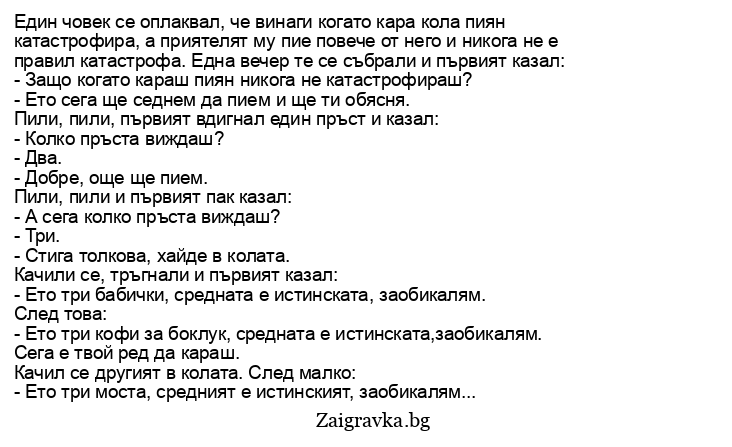 Един човек се оплаквал, че винаги когато кара кола пиян катастрофира, а приятелят му пие повече от него и никога не е правил катастрофа. Една вечер те се събрали и първият казал:
- Защо когато караш пиян никога не катастрофираш?
- Ето сега ще седнем да пием и ще ти обясня.
Пили, пили, първият вдигнал един пръст и казал:
- Колко пръста виждаш?
- Два.
- Добре, още ще пием.
Пили, пили и първият пак казал:
- А сега колко пръста виждаш?
- Три.
- Стига толкова, хайде в колата.
Качили се, тръгнали и първият казал:
- Ето три бабички, средната е истинската, заобикалям.
След това:
- Ето три кофи за боклук, средната е истинската,заобикалям.
Сега е твой ред да караш.
Качил се другият в колата. След малко:
- Ето три моста, средният е истинският, заобикалям...

Zaigravka.bg